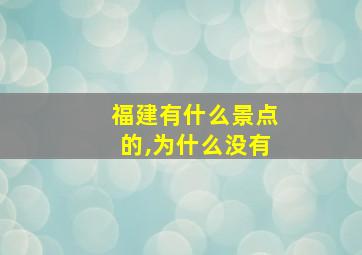 福建有什么景点的,为什么没有